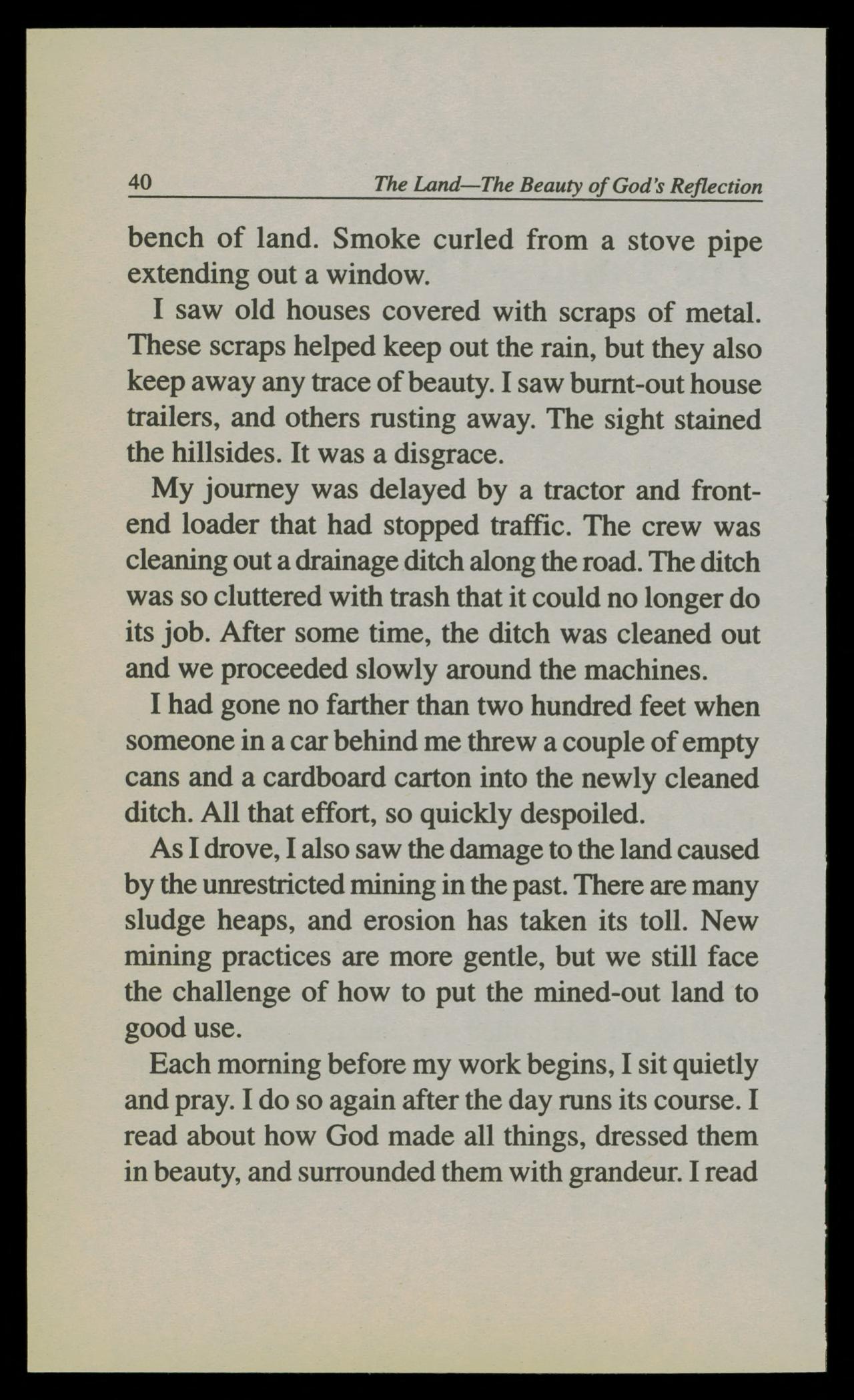 40 The Land—The Beauty of God's Reflection

bench of land. Smoke curled from a stove pipe extending out a window.

I saw old houses covered with scraps of metal. These scraps helped keep out the rain, but they also keep away any trace of beauty. I saw burnt-out house trailers, and others rusting away. The sight stained the hillsides. It was a disgrace.

My journey was delayed by a tractor and front-end loader that had stopped traffic. The crew was cleaning out a drainage ditch along the road. The ditch was so cluttered with trash that it could no longer do its job. After some time, the ditch was cleaned out and we proceeded slowly around the machines.

I had gone no farther than two hundred feet when someone in a car behind me threw a couple of empty cans and a cardboard carton into the newly cleaned ditch. All that effort, so quickly despoiled.

As I drove, I also saw the damage to the land caused by the unrestricted mining in the past. There are many sludge heaps, and erosion has taken its toll. New mining practices are more gentle, but we still face the challenge of how to put the mined-out land to good use.

Each morning before my work begins, I sit quietly and pray. I do so again after the day runs its course. I read about how God made all things, dressed them in beauty, and surrounded them with grandeur. I read